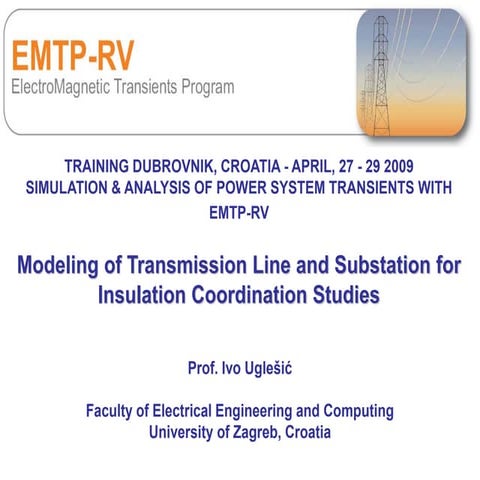 EMTP-RV
ElectroMagnetic Transients Program

TRAINING DUBROVNIK, CROATIA - APRIL, 27 - 29 2009
SIMULATION & ANALYSIS OF POWER SYSTEM TRANSIENTS WITH EMTP-RV

Modeling of Transmission Line and Substation for Insulation Coordination Studies

Prof. Ivo Uglešić

Faculty of Electrical Engineering and Computing
University of Zagreb, Croatia